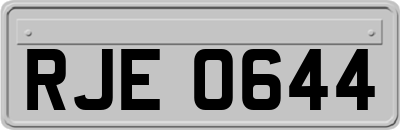 RJE 0644